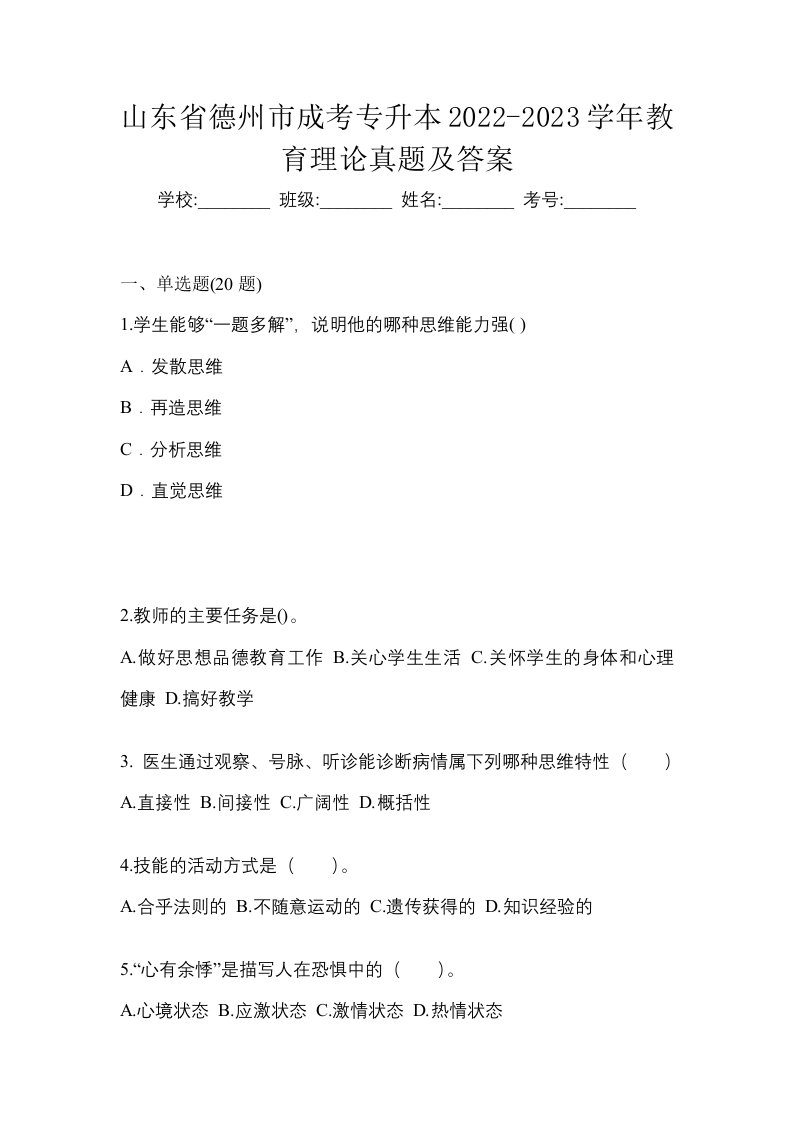 山东省德州市成考专升本2022-2023学年教育理论真题及答案

学校:________ 班级:________ 姓名:________ 考号:________

一、单选题(20 题)

1.学生能够“一题多解”，说明他的哪种思维能力强( )

A．发散思维

B．再造思维

C．分析思维

D．直觉思维

2.教师的主要任务是()。

A.做好思想品德教育工作 B.关心学生生活 C.关怀学生的身体和心理健康 D.搞好教学

3. 医生通过观察、号脉、听诊能诊断病情属下列哪种思维特性（　　）

A.直接性 B.间接性 C.广阔性 D.概括性

4.技能的活动方式是（　　）。

A.合乎法则的 B.不随意运动的 C.遗传获得的 D.知识经验的

5.“心有余悸”是描写人在恐惧中的（　　）。

A.心境状态 B.应激状态 C.激情状态 D.热情状态